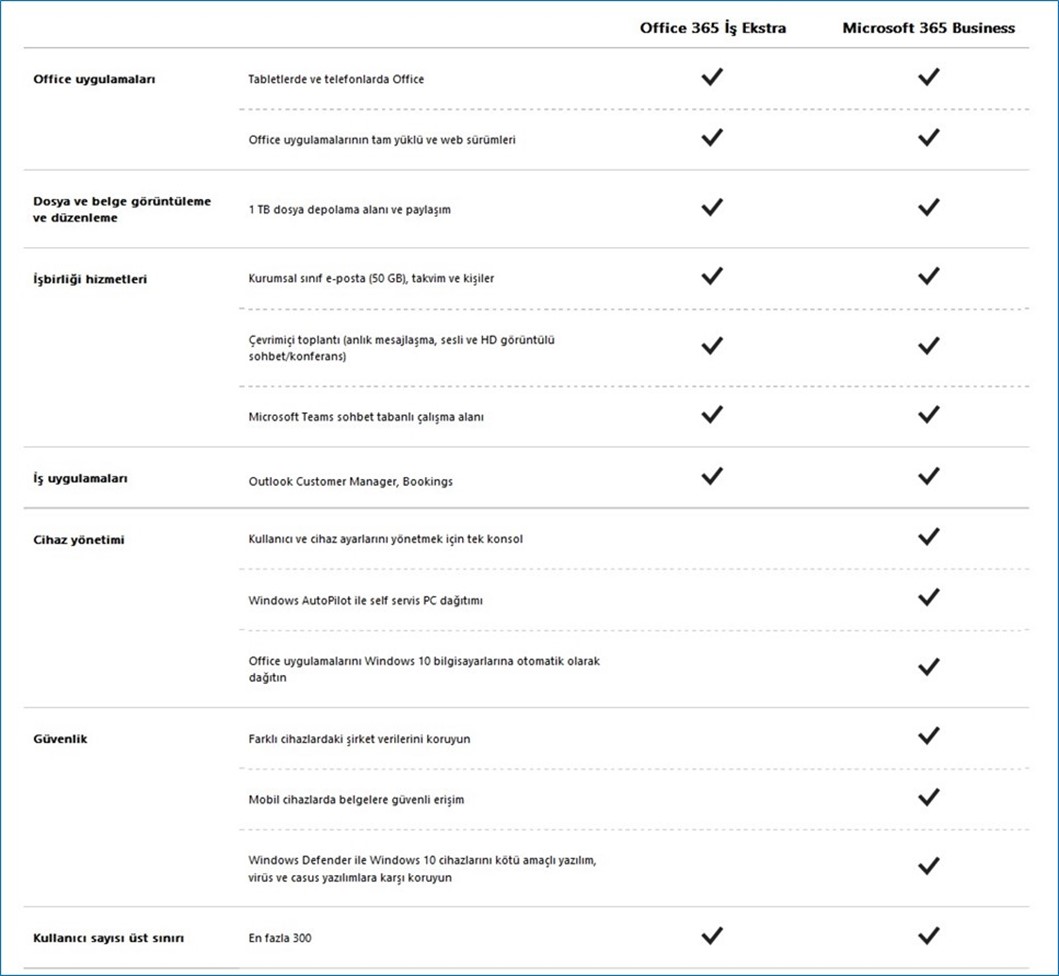 | | | Office 365 İş Ekstra | Microsoft 365 Business |
|---|---|---|---|
| Office uygulamaları | Tabletlerde ve telefonlarda Office | ✓ | ✓ |
| | Office uygulamalarının tam yüklü ve web sürümleri | ✓ | ✓ |
| Dosya ve belge görüntüleme ve düzenleme | 1 TB dosya depolama alanı ve paylaşım | ✓ | ✓ |
| İşbirliği hizmetleri | Kurumsal sınıf e-posta (50 GB), takvim ve kişiler | ✓ | ✓ |
| | Çevrimiçi toplantı (anlık mesajlaşma, sesli ve HD görüntülü sohbet/konferans) | ✓ | ✓ |
| | Microsoft Teams sohbet tabanlı çalışma alanı | ✓ | ✓ |
| İş uygulamaları | Outlook Customer Manager, Bookings | ✓ | ✓ |
| Cihaz yönetimi | Kullanıcı ve cihaz ayarlarını yönetmek için tek konsol | | ✓ |
| | Windows AutoPilot ile self servis PC dağıtımı | | ✓ |
| | Office uygulamalarını Windows 10 bilgisayarlarına otomatik olarak dağıtın | | ✓ |
| Güvenlik | Farklı cihazlardaki şirket verilerini koruyun | | ✓ |
| | Mobil cihazlarda belgelere güvenli erişim | | ✓ |
| | Windows Defender ile Windows 10 cihazlarını kötü amaçlı yazılım, virüs ve casus yazılımlara karşı koruyun | | ✓ |
| Kullanıcı sayısı üst sınırı | En fazla 300 | ✓ | ✓ |